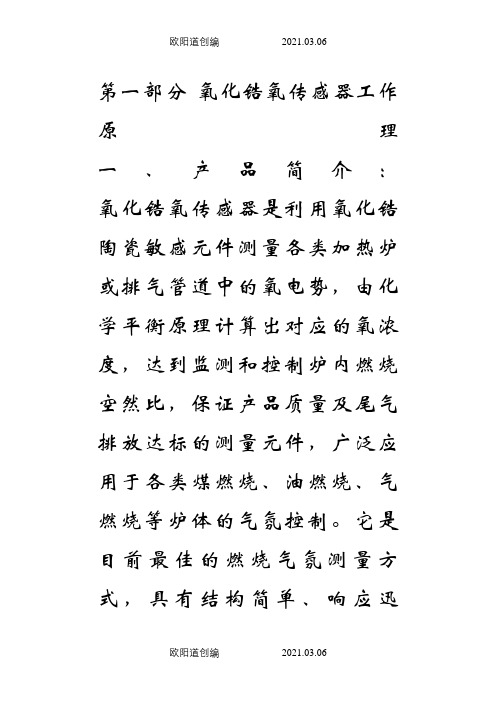 欧阳道创编 2021.03.06

第一部分 氧化锆氧传感器工作原理

一、产品简介：

氧化锆氧传感器是利用氧化锆陶瓷敏感元件测量各类加热炉或排气管道中的氧电势，由化学平衡原理计算出对应的氧浓度，达到监测和控制炉内燃烧空然比，保证产品质量及尾气排放达标的测量元件，广泛应用于各类煤燃烧、油燃烧、气燃烧等炉体的气氛控制。它是目前最佳的燃烧气氛测量方式，具有结构简单、响应迅

欧阳道创编 2021.03.06